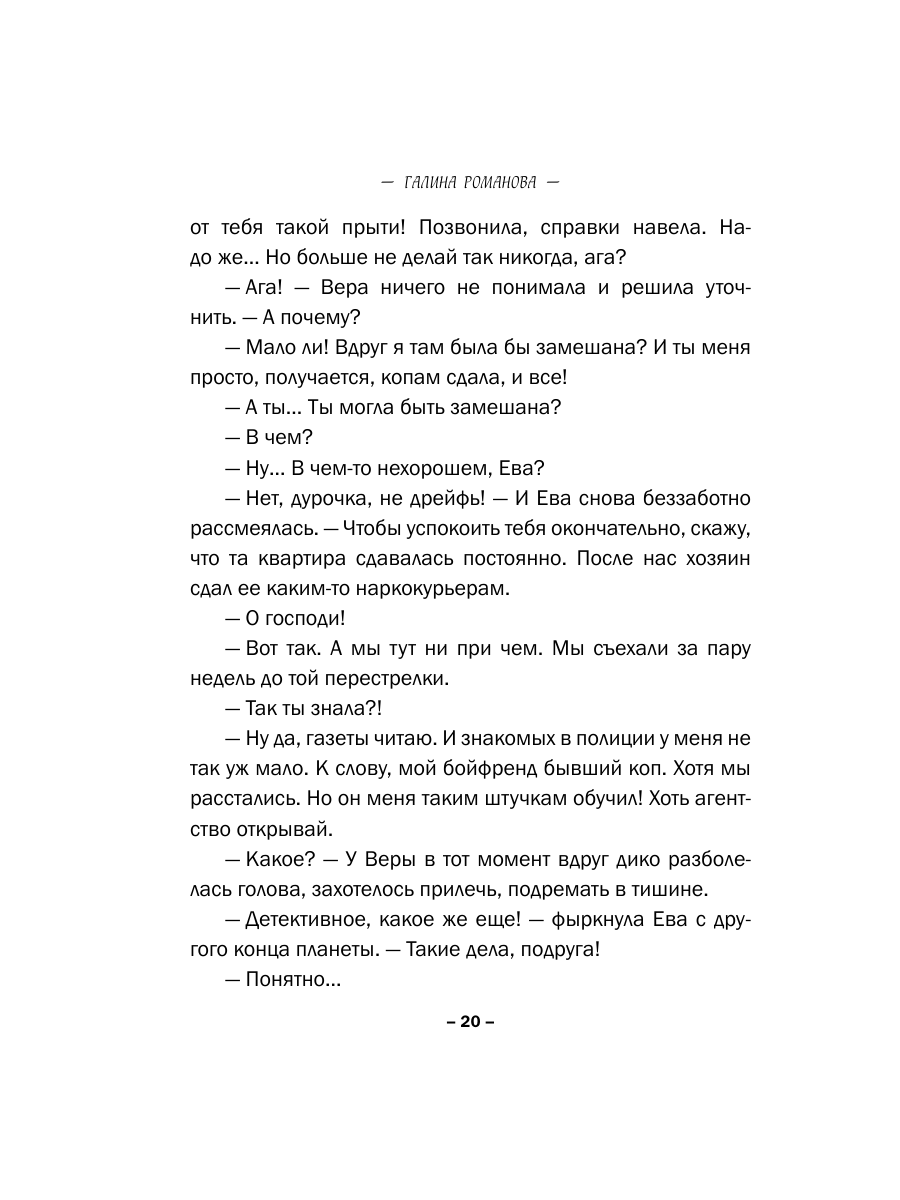 — ГАЛИНА РОМАНОВА —

от тебя такой прыти! Позвонила, справки навела. Надо же... Но больше не делай так никогда, ага?

— Ага! — Вера ничего не понимала и решила уточнить. — А почему?

— Мало ли! Вдруг я там была бы замешана? И ты меня просто, получается, копам сдала, и все!

— А ты... Ты могла быть замешана?

— В чем?

— Ну... В чем-то нехорошем, Ева?

— Нет, дурочка, не дрейфь! — И Ева снова беззаботно рассмеялась. — Чтобы успокоить тебя окончательно, скажу, что та квартира сдавалась постоянно. После нас хозяин сдал ее каким-то наркокурьерам.

— О господи!

— Вот так. А мы тут ни при чем. Мы съехали за пару недель до той перестрелки.

— Так ты знала?!

— Ну да, газеты читаю. И знакомых в полиции у меня не так уж мало. К слову, мой бойфренд бывший коп. Хотя мы расстались. Но он меня таким штучкам обучил! Хоть агентство открывай.

— Какое? — У Веры в тот момент вдруг дико разболелась голова, захотелось прилечь, подремать в тишине.

— Детективное, какое же еще! — фыркнула Ева с другого конца планеты. — Такие дела, подруга!

— Понятно...

– 20 –